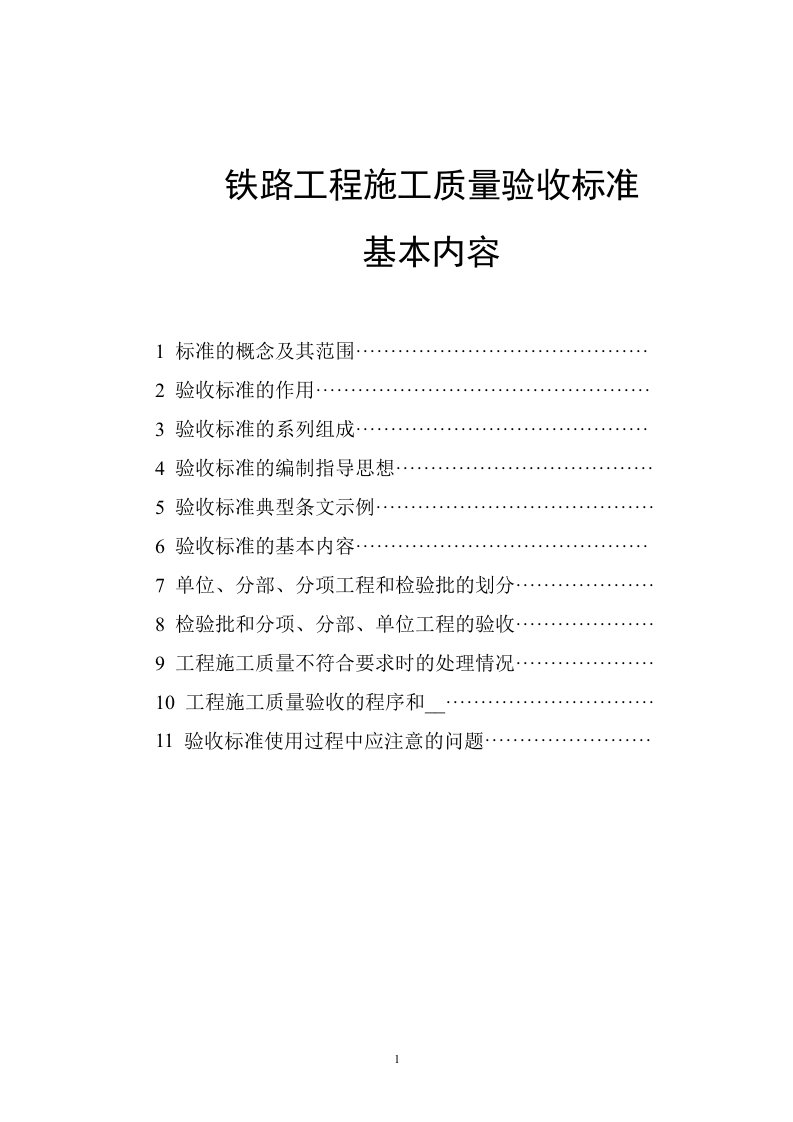 铁路工程施工质量验收标准

基本内容

1 标准的概念及其范围……………………………………

2 验收标准的作用…………………………………………

3 验收标准的系列组成……………………………………

4 验收标准的编制指导思想………………………………

5 验收标准典型条文示例…………………………………

6 验收标准的基本内容……………………………………

7 单位、分部、分项工程和检验批的划分………………

8 检验批和分项、分部、单位工程的验收………………

9 工程施工质量不符合要求时的处理情况………………

10 工程施工质量验收的程序和__…………………………

11 验收标准使用过程中应注意的问题……………………

1